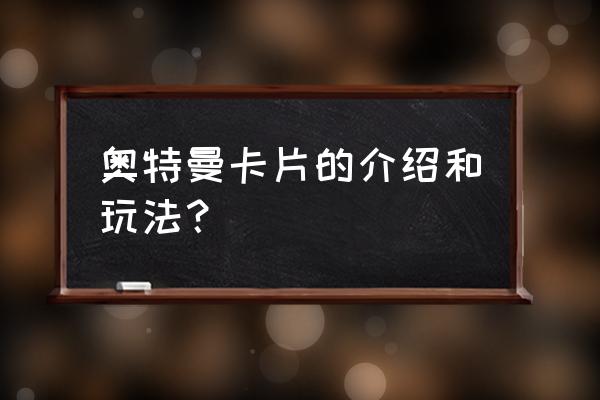 奥特曼卡片的介绍和玩法？